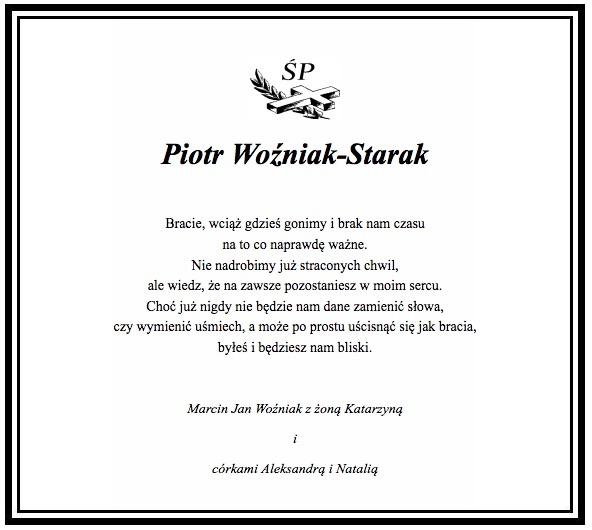 ŚP

Piotr Woźniak-Starak

Bracie, wciąż gdzieś gonimy i brak nam czasu
na to co naprawdę ważne.
Nie nadrobimy już straconych chwil,
ale wiedz, że na zawsze pozostaniesz w moim sercu.
Choć już nigdy nie będzie nam dane zamienić słowa,
czy wymienić uśmiech, a może po prostu uścisnąć się jak bracia,
byłeś i będziesz nam bliski.

Marcin Jan Woźniak z żoną Katarzyną

i

córkami Aleksandrą i Natalią